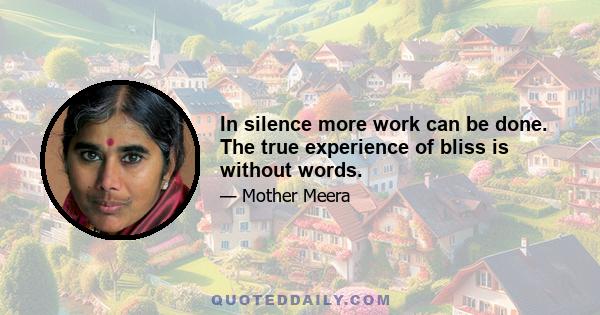 In silence more work can be done. The true experience of bliss is without words.

— Mother Meera

QUOTEDDAILY.COM